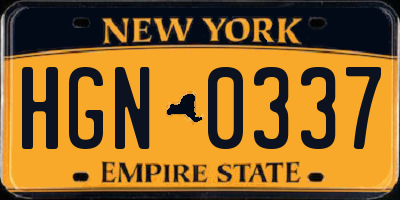 NEW YORK

HGN 0337

EMPIRE STATE